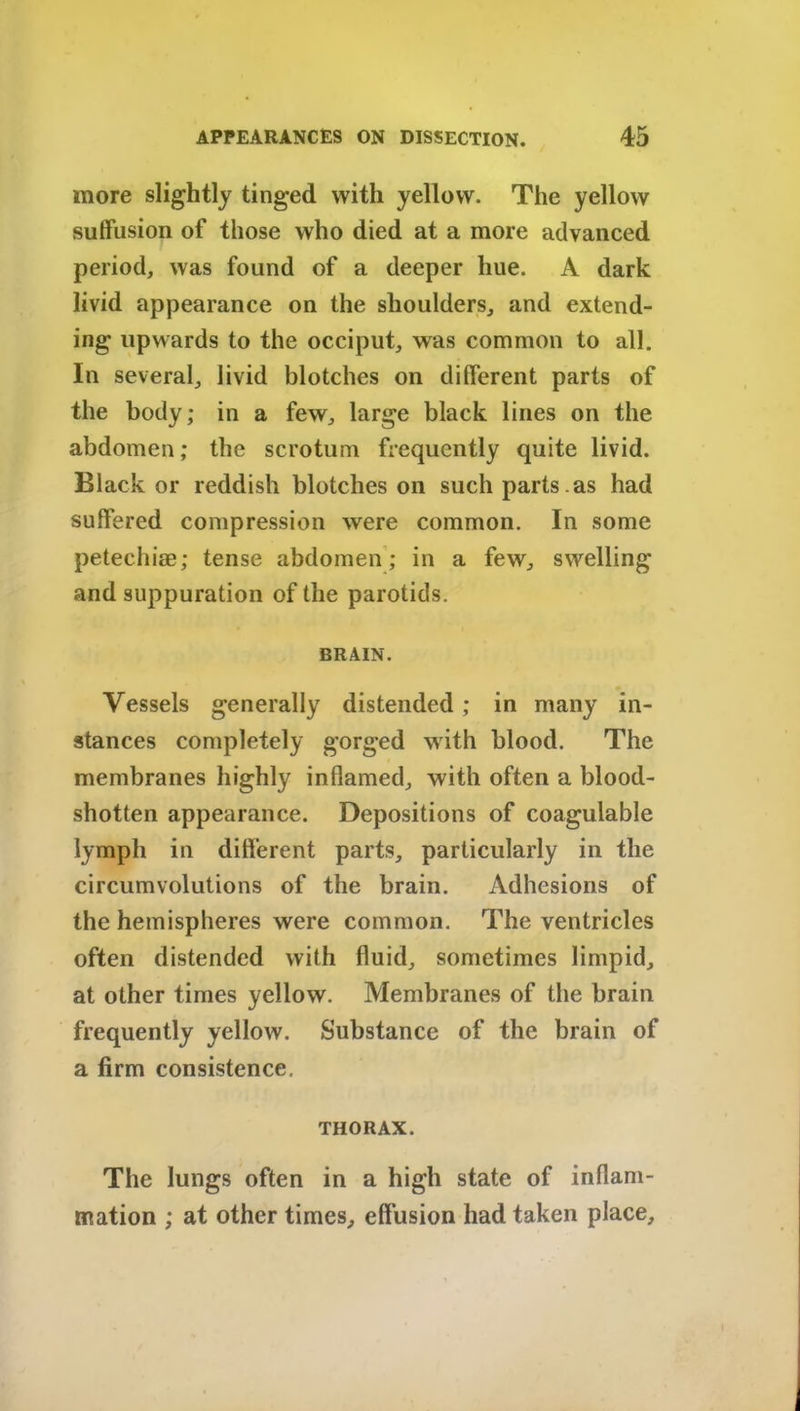 APPEARANCES ON DISSECTION. 45

more slightly tinged with yellow. The yellow suffusion of those who died at a more advanced period, was found of a deeper hue. A dark livid appearance on the shoulders, and extending upwards to the occiput, was common to all. In several, livid blotches on different parts of the body; in a few, large black lines on the abdomen; the scrotum frequently quite livid. Black or reddish blotches on such parts as had suffered compression were common. In some petechiæ; tense abdomen; in a few, swelling and suppuration of the parotids.

BRAIN.

Vessels generally distended; in many instances completely gorged with blood. The membranes highly inflamed, with often a bloodshotten appearance. Depositions of coagulable lymph in different parts, particularly in the circumvolutions of the brain. Adhesions of the hemispheres were common. The ventricles often distended with fluid, sometimes limpid, at other times yellow. Membranes of the brain frequently yellow. Substance of the brain of a firm consistence.

THORAX.

The lungs often in a high state of inflammation; at other times, effusion had taken place,